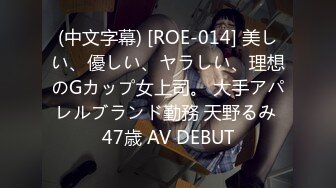 (中文字幕) [ROE-014] 美しい、優しい、ヤラしい、理想のGカップ女上司。 大手アパレルブランド勤務 天野るみ 47歳 AV DEBUT